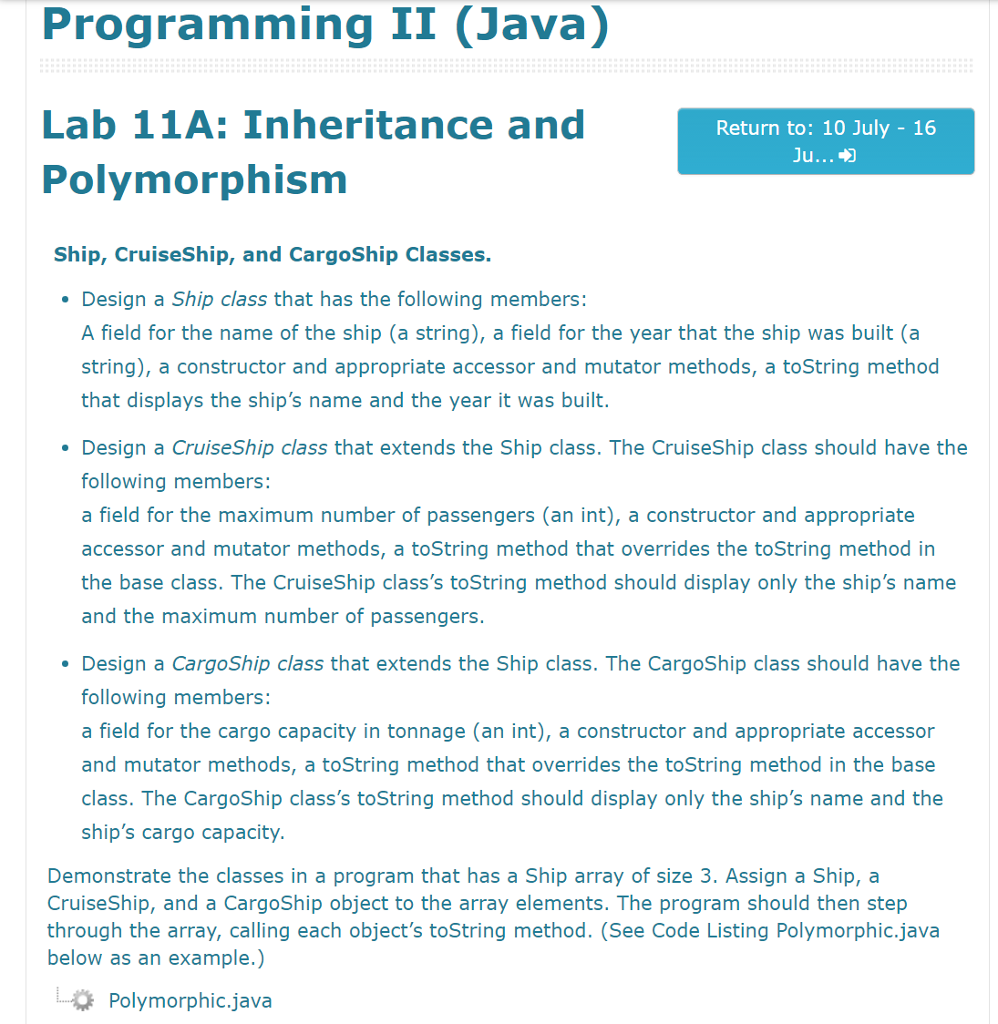 Programming II (Java)

Lab 11A: Inheritance and Polymorphism

Return to: 10 July - 16 Ju...

Ship, CruiseShip, and CargoShip Classes.

• Design a Ship class that has the following members:
A field for the name of the ship (a string), a field for the year that the ship was built (a string), a constructor and appropriate accessor and mutator methods, a toString method that displays the ship's name and the year it was built.

• Design a CruiseShip class that extends the Ship class. The CruiseShip class should have the following members:
a field for the maximum number of passengers (an int), a constructor and appropriate accessor and mutator methods, a toString method that overrides the toString method in the base class. The CruiseShip class's toString method should display only the ship's name and the maximum number of passengers.

• Design a CargoShip class that extends the Ship class. The CargoShip class should have the following members:
a field for the cargo capacity in tonnage (an int), a constructor and appropriate accessor and mutator methods, a toString method that overrides the toString method in the base class. The CargoShip class's toString method should display only the ship's name and the ship's cargo capacity.

Demonstrate the classes in a program that has a Ship array of size 3. Assign a Ship, a CruiseShip, and a CargoShip object to the array elements. The program should then step through the array, calling each object's toString method. (See Code Listing Polymorphic.java below as an example.)

Polymorphic.java